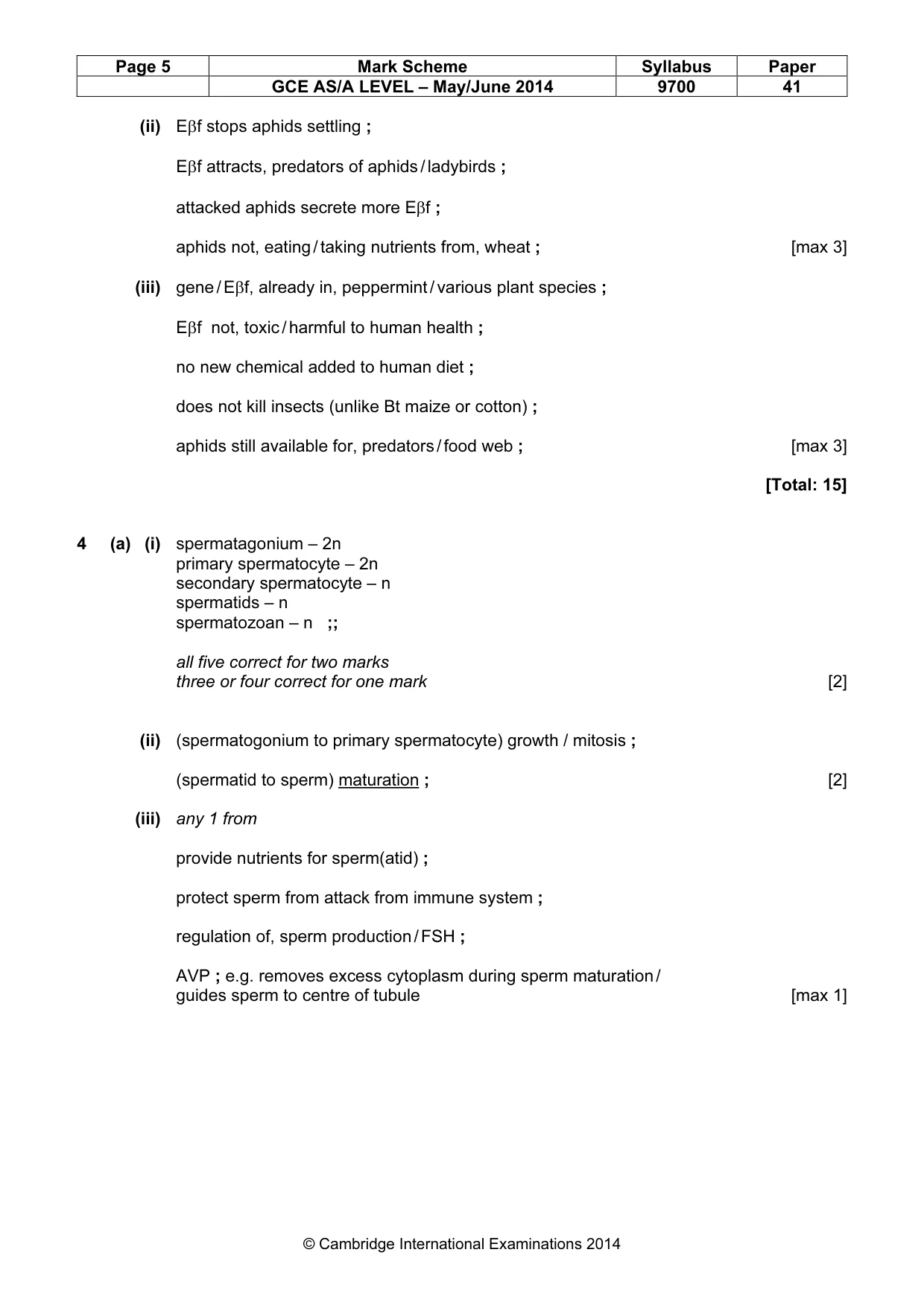 | Page 5 | Mark Scheme | Syllabus | Paper |
|---|---|---|---|
|  | GCE AS/A LEVEL – May/June 2014 | 9700 | 41 |

(ii) Eβf stops aphids settling ;

Eβf attracts, predators of aphids / ladybirds ;

attacked aphids secrete more Eβf ;

aphids not, eating / taking nutrients from, wheat ; [max 3]

(iii) gene / Eβf, already in, peppermint / various plant species ;

Eβf not, toxic / harmful to human health ;

no new chemical added to human diet ;

does not kill insects (unlike Bt maize or cotton) ;

aphids still available for, predators / food web ; [max 3]

[Total: 15]

4 (a) (i) spermatagonium – 2n
primary spermatocyte – 2n
secondary spermatocyte – n
spermatids – n
spermatozoan – n ;;

all five correct for two marks
three or four correct for one mark [2]

(ii) (spermatogonium to primary spermatocyte) growth / mitosis ;

(spermatid to sperm) maturation ; [2]

(iii) any 1 from

provide nutrients for sperm(atid) ;

protect sperm from attack from immune system ;

regulation of, sperm production / FSH ;

AVP ; e.g. removes excess cytoplasm during sperm maturation / guides sperm to centre of tubule [max 1]

© Cambridge International Examinations 2014